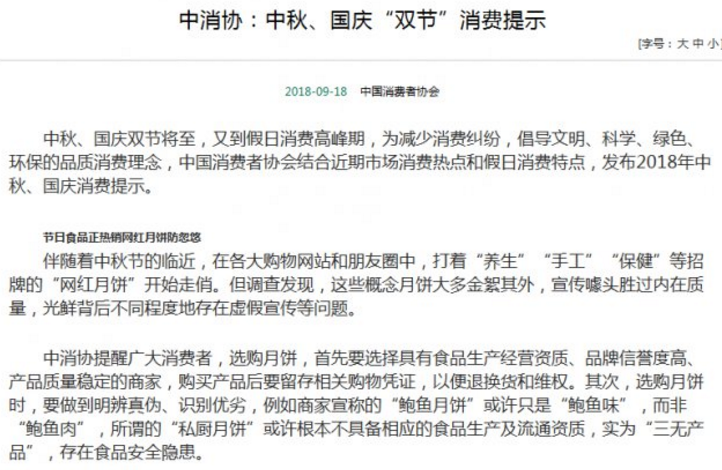 中消协：中秋、国庆“双节”消费提示

[字号：大 中 小]

2018-09-18 中国消费者协会

中秋、国庆双节将至，又到假日消费高峰期，为减少消费纠纷，倡导文明、科学、绿色、环保的品质消费理念，中国消费者协会结合近期市场消费热点和假日消费特点，发布2018年中秋、国庆消费提示。

节日食品正热销网红月饼防忽悠

伴随着中秋节的临近，在各大购物网站和朋友圈中，打着“养生”“手工”“保健”等招牌的“网红月饼”开始走俏。但调查发现，这些概念月饼大多金絮其外，宣传噱头胜过内在质量，光鲜背后不同程度地存在虚假宣传等问题。

中消协提醒广大消费者，选购月饼，首先要选择具有食品生产经营资质、品牌信誉度高、产品质量稳定的商家，购买产品后要留存相关购物凭证，以便退换货和维权。其次，选购月饼时，要做到明辨真伪、识别优劣，例如商家宣称的“鲍鱼月饼”或许只是“鲍鱼味”，而非“鲍鱼肉”，所谓的“私厨月饼”或许根本不具备相应的食品生产及流通资质，实为“三无产品”，存在食品安全隐患。